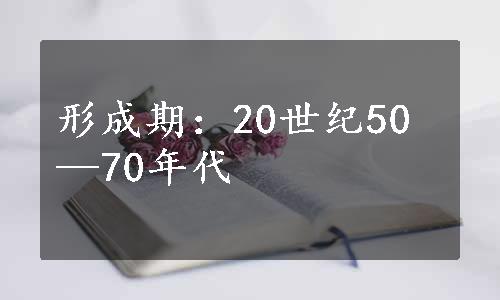 形成期：20世纪50—70年代